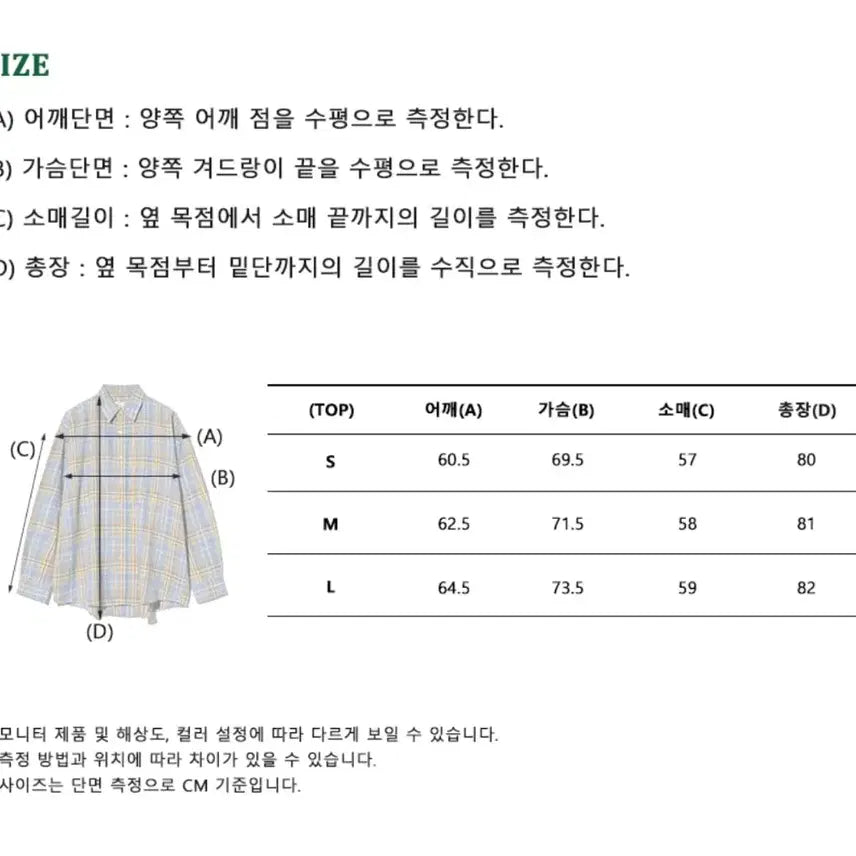 IZE

A) 어깨단면 : 양쪽 어깨 점을 수평으로 측정한다.

B) 가슴단면 : 양쪽 겨드랑이 끝을 수평으로 측정한다.

C) 소매길이 : 옆 목점에서 소매 끝까지의 길이를 측정한다.

D) 총장 : 옆 목점부터 밑단까지의 길이를 수직으로 측정한다.

(C)
(A)
(B)
(D)

| (TOP) | 어깨(A) | 가슴(B) | 소매(C) | 총장(D) |
|---|---|---|---|---|
| S | 60.5 | 69.5 | 57 | 80 |
| M | 62.5 | 71.5 | 58 | 81 |
| L | 64.5 | 73.5 | 59 | 82 |

모니터 제품 및 해상도, 컬러 설정에 따라 다르게 보일 수 있습니다.
측정 방법과 위치에 따라 차이가 있을 수 있습니다.
사이즈는 단면 측정으로 CM 기준입니다.